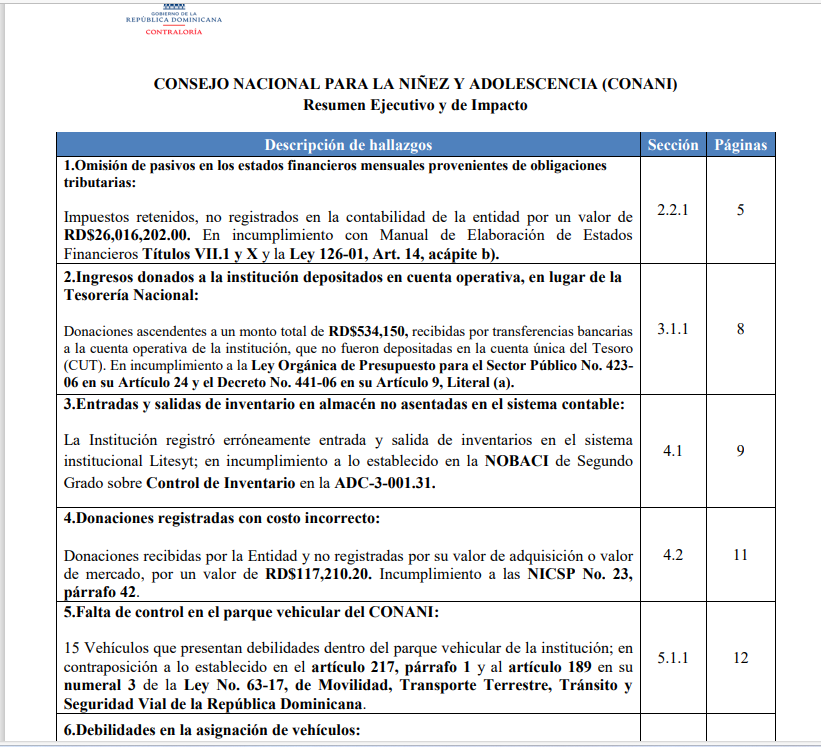 GOBIERNO DE LA
REPÚBLICA DOMINICANA
CONTRALORÍA

CONSEJO NACIONAL PARA LA NIÑEZ Y ADOLESCENCIA (CONANI)
Resumen Ejecutivo y de Impacto

| Descripción de hallazgos | Sección | Páginas |
|---|---|---|
| 1.Omisión de pasivos en los estados financieros mensuales provenientes de obligaciones tributarias: Impuestos retenidos, no registrados en la contabilidad de la entidad por un valor de RD$26,016,202.00. En incumplimiento con Manual de Elaboración de Estados Financieros Títulos VII.1 y X y la Ley 126-01, Art. 14, acápite b). | 2.2.1 | 5 |
| 2.Ingresos donados a la institución depositados en cuenta operativa, en lugar de la Tesorería Nacional: Donaciones ascendentes a un monto total de RD$534,150, recibidas por transferencias bancarias a la cuenta operativa de la institución, que no fueron depositadas en la cuenta única del Tesoro (CUT). En incumplimiento a la Ley Orgánica de Presupuesto para el Sector Público No. 423-06 en su Artículo 24 y el Decreto No. 441-06 en su Artículo 9, Literal (a). | 3.1.1 | 8 |
| 3.Entradas y salidas de inventario en almacén no asentadas en el sistema contable: La Institución registró erróneamente entrada y salida de inventarios en el sistema institucional Litesyt; en incumplimiento a lo establecido en la NOBACI de Segundo Grado sobre Control de Inventario en la ADC-3-001.31. | 4.1 | 9 |
| 4.Donaciones registradas con costo incorrecto: Donaciones recibidas por la Entidad y no registradas por su valor de adquisición o valor de mercado, por un valor de RD$117,210.20. Incumplimiento a las NICSP No. 23, párrafo 42. | 4.2 | 11 |
| 5.Falta de control en el parque vehicular del CONANI: 15 Vehículos que presentan debilidades dentro del parque vehicular de la institución; en contraposición a lo establecido en el artículo 217, párrafo 1 y al artículo 189 en su numeral 3 de la Ley No. 63-17, de Movilidad, Transporte Terrestre, Tránsito y Seguridad Vial de la República Dominicana. | 5.1.1 | 12 |
| 6.Debilidades en la asignación de vehículos: | | |